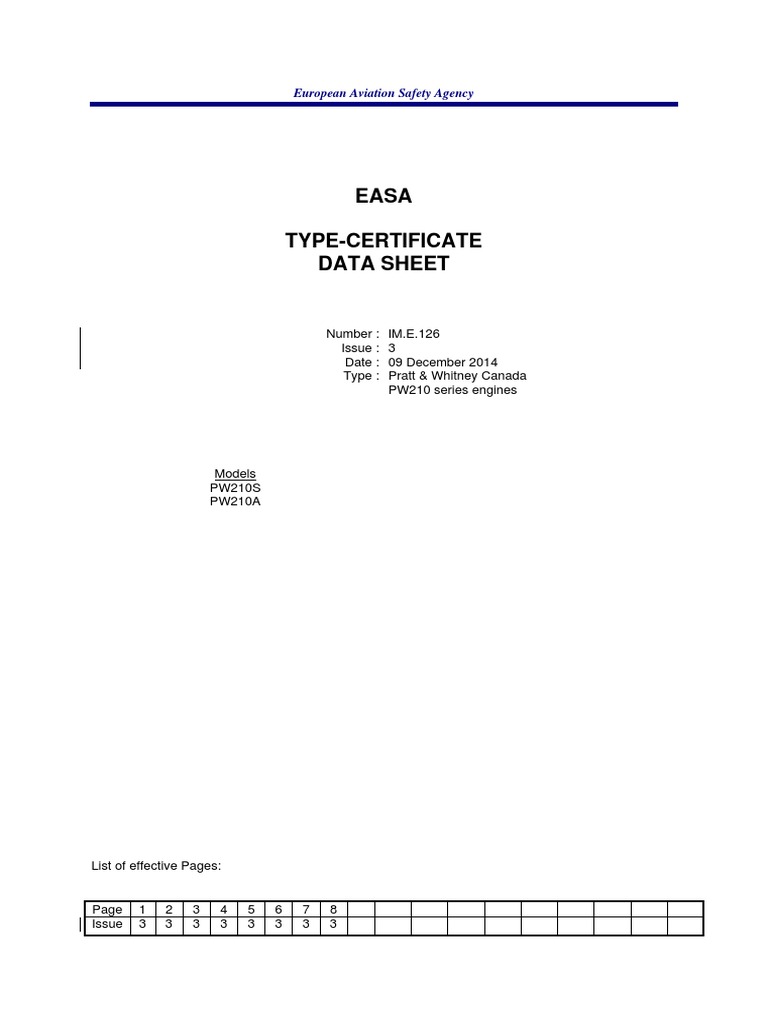 European Aviation Safety Agency

EASA

TYPE-CERTIFICATE
DATA SHEET

Number : IM.E.126
Issue : 3
Date : 09 December 2014
Type : Pratt & Whitney Canada
PW210 series engines

Models
PW210S
PW210A

List of effective Pages:

| Page | 1 | 2 | 3 | 4 | 5 | 6 | 7 | 8 | | | | | | | | | | |
|---|---|---|---|---|---|---|---|---|---|---|---|---|---|---|---|---|---|---|
| Issue | 3 | 3 | 3 | 3 | 3 | 3 | 3 | 3 | | | | | | | | | | |